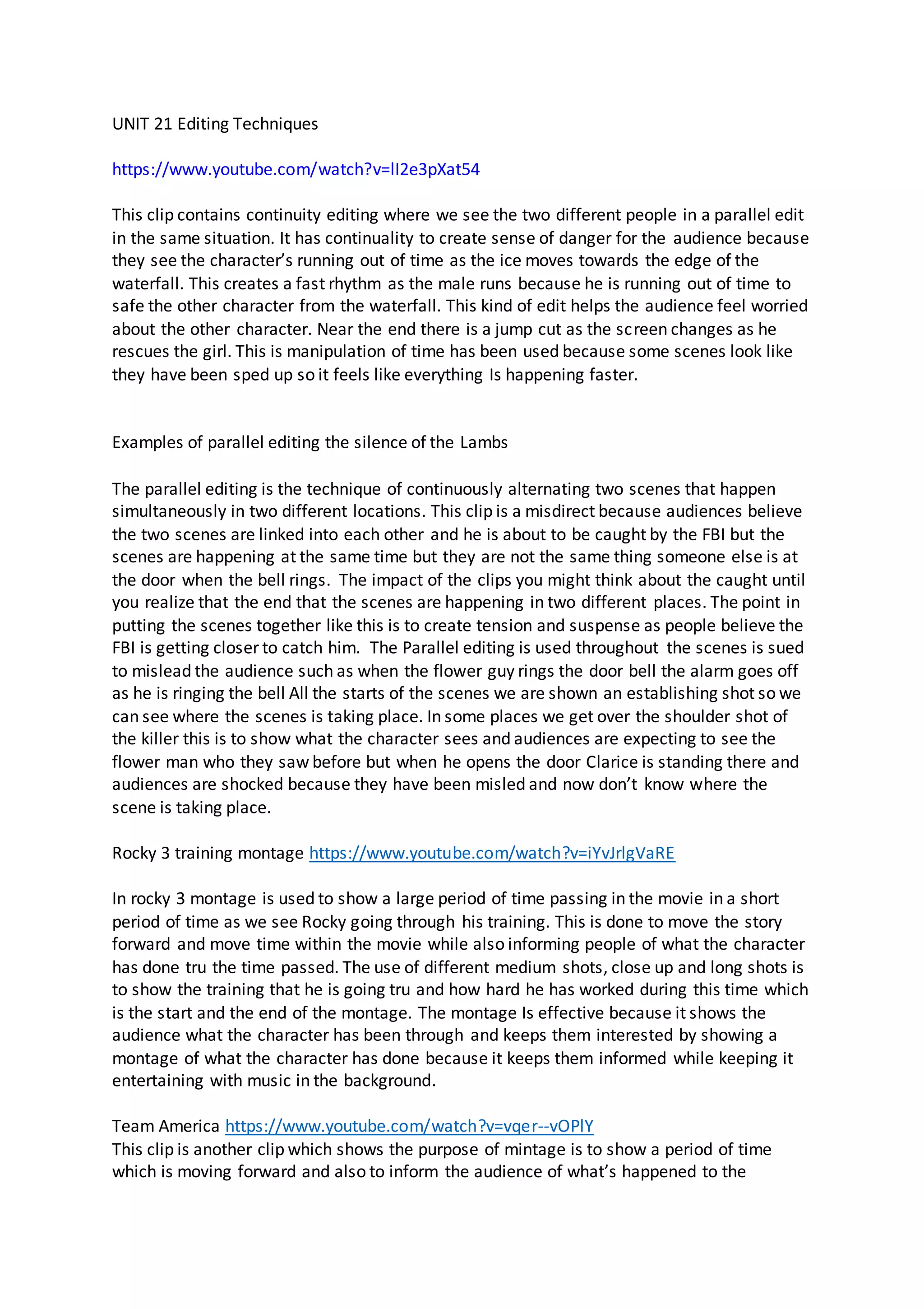 UNIT 21 Editing Techniques

https://www.youtube.com/watch?v=lI2e3pXat54

This clip contains continuity editing where we see the two different people in a parallel edit in the same situation. It has continuality to create sense of danger for the audience because they see the character's running out of time as the ice moves towards the edge of the waterfall. This creates a fast rhythm as the male runs because he is running out of time to safe the other character from the waterfall. This kind of edit helps the audience feel worried about the other character. Near the end there is a jump cut as the screen changes as he rescues the girl. This is manipulation of time has been used because some scenes look like they have been sped up so it feels like everything Is happening faster.

Examples of parallel editing the silence of the Lambs

The parallel editing is the technique of continuously alternating two scenes that happen simultaneously in two different locations. This clip is a misdirect because audiences believe the two scenes are linked into each other and he is about to be caught by the FBI but the scenes are happening at the same time but they are not the same thing someone else is at the door when the bell rings. The impact of the clips you might think about the caught until you realize that the end that the scenes are happening in two different places. The point in putting the scenes together like this is to create tension and suspense as people believe the FBI is getting closer to catch him. The Parallel editing is used throughout the scenes is sued to mislead the audience such as when the flower guy rings the door bell the alarm goes off as he is ringing the bell All the starts of the scenes we are shown an establishing shot so we can see where the scenes is taking place. In some places we get over the shoulder shot of the killer this is to show what the character sees and audiences are expecting to see the flower man who they saw before but when he opens the door Clarice is standing there and audiences are shocked because they have been misled and now don't know where the scene is taking place.

Rocky 3 training montage https://www.youtube.com/watch?v=iYvJrlgVaRE

In rocky 3 montage is used to show a large period of time passing in the movie in a short period of time as we see Rocky going through his training. This is done to move the story forward and move time within the movie while also informing people of what the character has done tru the time passed. The use of different medium shots, close up and long shots is to show the training that he is going tru and how hard he has worked during this time which is the start and the end of the montage. The montage Is effective because it shows the audience what the character has been through and keeps them interested by showing a montage of what the character has done because it keeps them informed while keeping it entertaining with music in the background.

Team America https://www.youtube.com/watch?v=vqer--vOPlY
This clip is another clip which shows the purpose of mintage is to show a period of time which is moving forward and also to inform the audience of what's happened to the